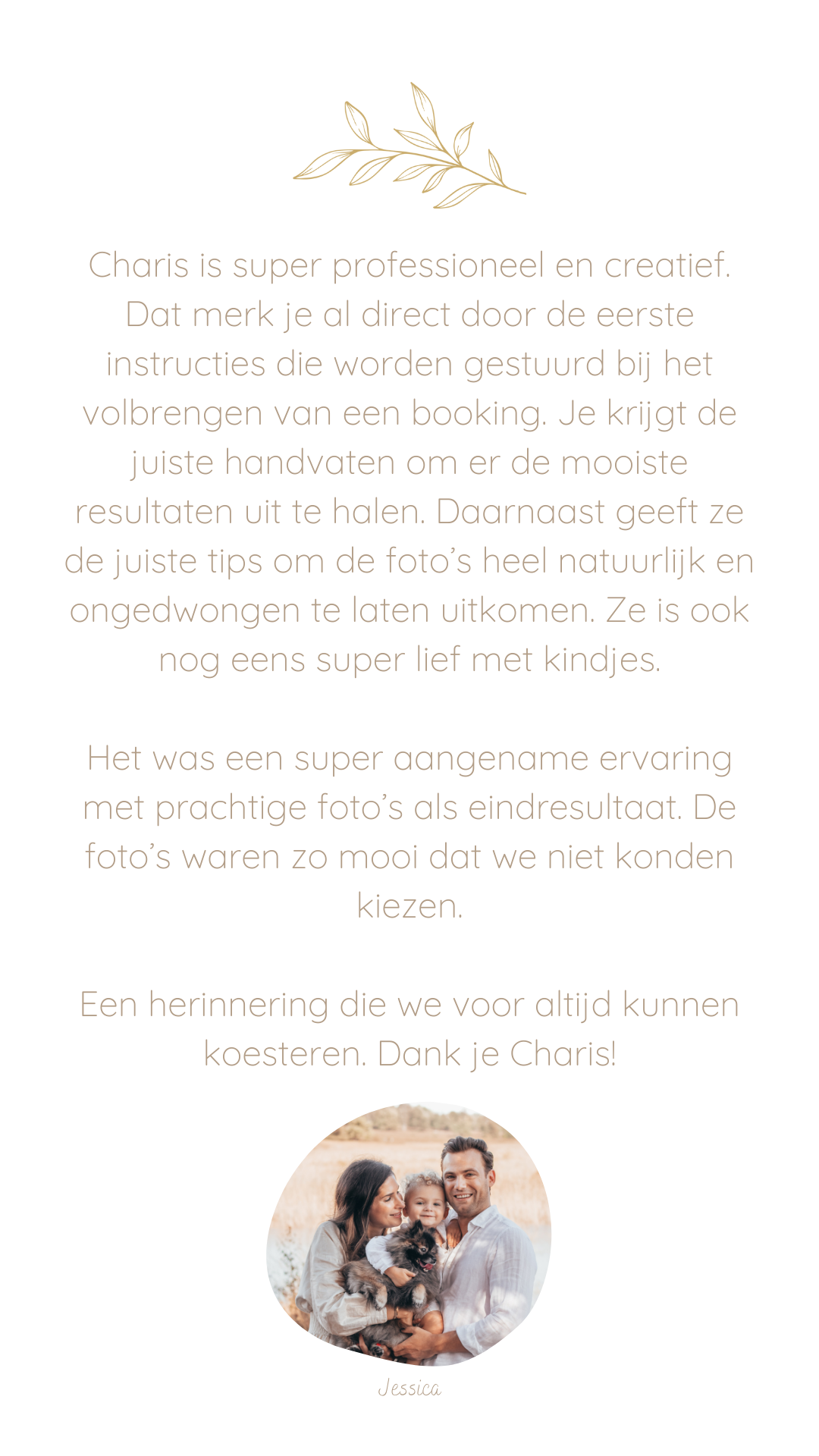 Charis is super professioneel en creatief. Dat merk je al direct door de eerste instructies die worden gestuurd bij het volbrengen van een booking. Je krijgt de juiste handvaten om er de mooiste resultaten uit te halen. Daarnaast geeft ze de juiste tips om de foto's heel natuurlijk en ongedwongen te laten uitkomen. Ze is ook nog eens super lief met kindjes.

Het was een super aangename ervaring met prachtige foto's als eindresultaat. De foto's waren zo mooi dat we niet konden kiezen.

Een herinnering die we voor altijd kunnen koesteren. Dank je Charis!

Jessica